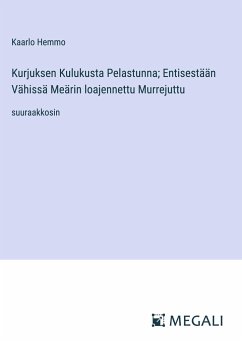 Kaarlo Hemmo

Kurjuksen Kulukusta Pelastunna; Entisestään Vähissä Meärin loajennettu Murrejuttu

suuraakkosin

MEGALI